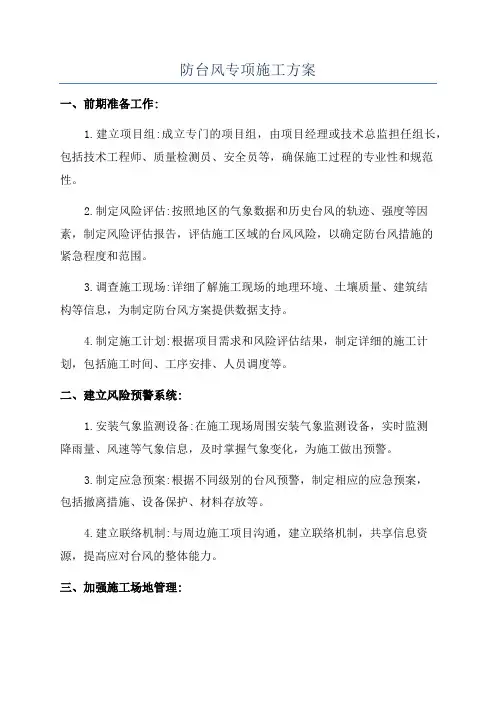 防台风专项施工方案

一、前期准备工作:

1.建立项目组:成立专门的项目组，由项目经理或技术总监担任组长，包括技术工程师、质量检测员、安全员等，确保施工过程的专业性和规范性。

2.制定风险评估:按照地区的气象数据和历史台风的轨迹、强度等因素，制定风险评估报告，评估施工区域的台风风险，以确定防台风措施的紧急程度和范围。

3.调查施工现场:详细了解施工现场的地理环境、土壤质量、建筑结构等信息，为制定防台风方案提供数据支持。

4.制定施工计划:根据项目需求和风险评估结果，制定详细的施工计划，包括施工时间、工序安排、人员调度等。

二、建立风险预警系统:

1.安装气象监测设备:在施工现场周围安装气象监测设备，实时监测降雨量、风速等气象信息，及时掌握气象变化，为施工做出预警。

3.制定应急预案:根据不同级别的台风预警，制定相应的应急预案，包括撤离措施、设备保护、材料存放等。

4.建立联络机制:与周边施工项目沟通，建立联络机制，共享信息资源，提高应对台风的整体能力。

三、加强施工场地管理: